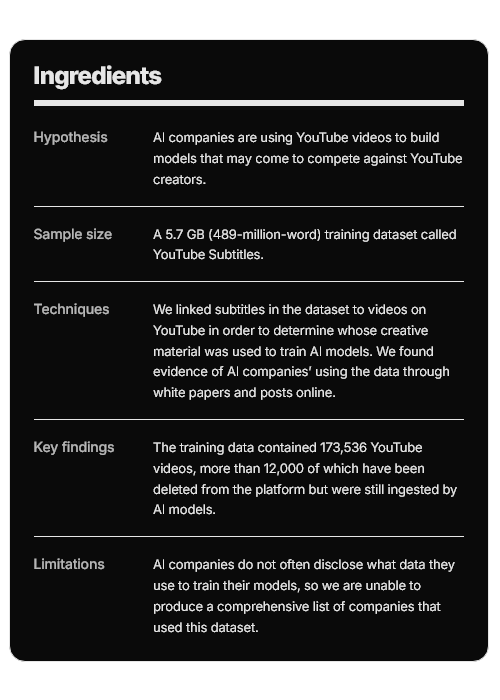 Ingredients

| | |
|---|---|
| Hypothesis | AI companies are using YouTube videos to build models that may come to compete against YouTube creators. |
| Sample size | A 5.7 GB (489-million-word) training dataset called YouTube Subtitles. |
| Techniques | We linked subtitles in the dataset to videos on YouTube in order to determine whose creative material was used to train AI models. We found evidence of AI companies' using the data through white papers and posts online. |
| Key findings | The training data contained 173,536 YouTube videos, more than 12,000 of which have been deleted from the platform but were still ingested by AI models. |
| Limitations | AI companies do not often disclose what data they use to train their models, so we are unable to produce a comprehensive list of companies that used this dataset. |